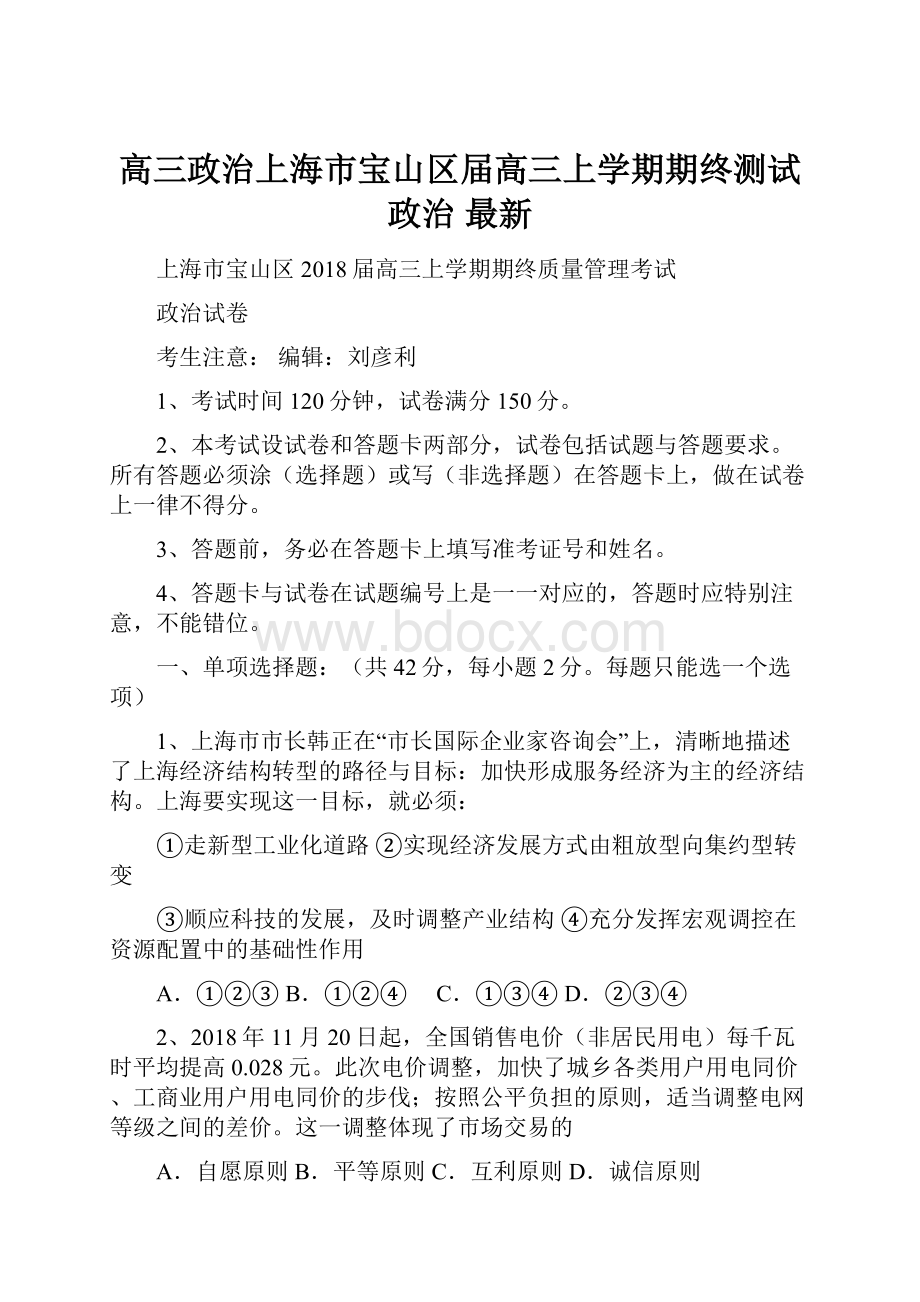 高三政治上海市宝山区届高三上学期期终测试政治 最新

上海市宝山区 2018 届高三上学期期终质量管理考试

政治试卷

考生注意： 编辑：刘彦利

1、考试时间 120 分钟，试卷满分 150 分。

2、本考试设试卷和答题卡两部分，试卷包括试题与答题要求。所有答题必须涂（选择题）或写（非选择题）在答题卡上，做在试卷上一律不得分。

3、答题前，务必在答题卡上填写准考证号和姓名。

4、答题卡与试卷在试题编号上是一一对应的，答题时应特别注意，不能错位。

www.bdocx.com

一、单项选择题：（共 42 分，每小题 2 分。每题只能选一个选项）

1、上海市市长韩正在“市长国际企业家咨询会”上，清晰地描述了上海经济结构转型的路径与目标：加快形成服务经济为主的经济结构。上海要实现这一目标，就必须：

①走新型工业化道路 ②实现经济发展方式由粗放型向集约型转变

③顺应科技的发展，及时调整产业结构 ④充分发挥宏观调控在资源配置中的基础性作用

A．①②③ B．①②④ C．①③④ D．②③④

2、2018 年 11 月 20 日起，全国销售电价（非居民用电）每千瓦时平均提高 0.028 元。此次电价调整，加快了城乡各类用户用电同价、工商业用户用电同价的步伐；按照公平负担的原则，适当调整电网等级之间的差价。这一调整体现了市场交易的

A．自愿原则 B．平等原则 C．互利原则 D．诚信原则